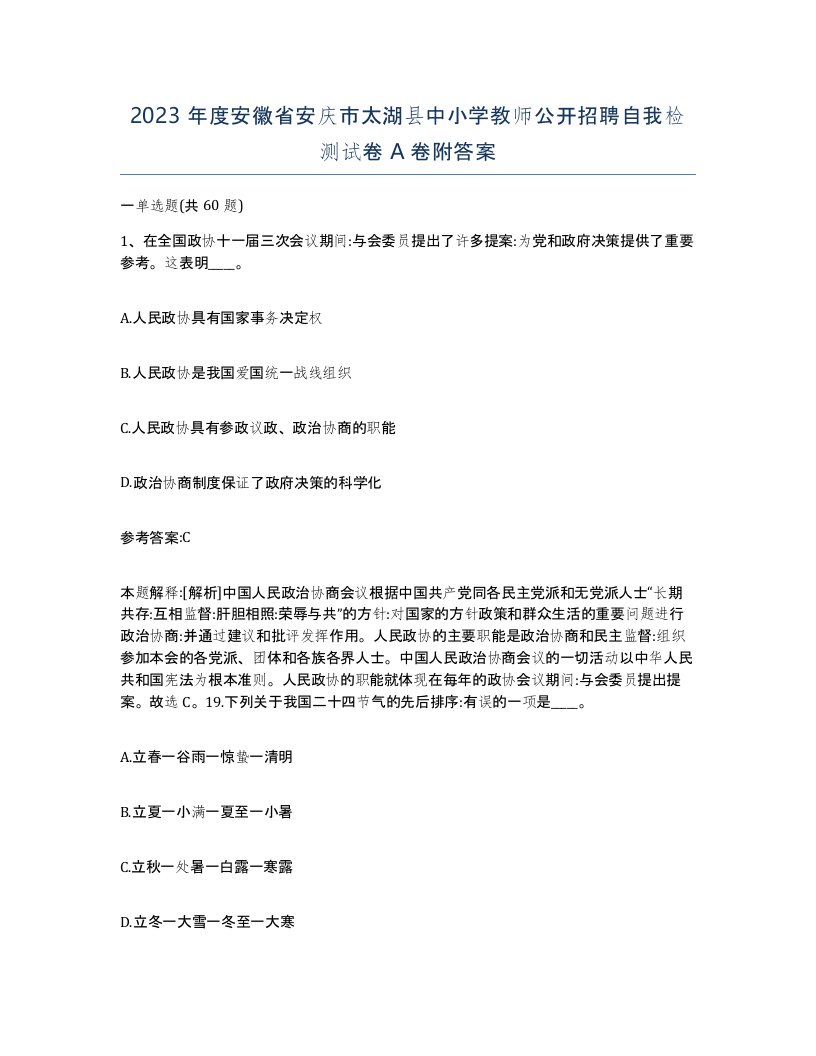 2023 年度安徽省安庆市太湖县中小学教师公开招聘自我检测试卷 A 卷附答案

一单选题(共 60 题)

1、在全国政协十一届三次会议期间:与会委员提出了许多提案:为党和政府决策提供了重要参考。这表明____。

A.人民政协具有国家事务决定权

B.人民政协是我国爱国统一战线组织

C.人民政协具有参政议政、政治协商的职能

D.政治协商制度保证了政府决策的科学化

参考答案:C

本题解释:[解析]中国人民政治协商会议根据中国共产党同各民主党派和无党派人士“长期共存:互相监督:肝胆相照:荣辱与共”的方针:对国家的方针政策和群众生活的重要问题进行政治协商:并通过建议和批评发挥作用。人民政协的主要职能是政治协商和民主监督:组织参加本会的各党派、团体和各族各界人士。中国人民政治协商会议的一切活动以中华人民共和国宪法为根本准则。人民政协的职能就体现在每年的政协会议期间:与会委员提出提案。故选 C。19.下列关于我国二十四节气的先后排序:有误的一项是____。

A.立春一谷雨一惊蛰一清明

B.立夏一小满一夏至一小暑

C.立秋一处暑一白露一寒露

D.立冬一大雪一冬至一大寒